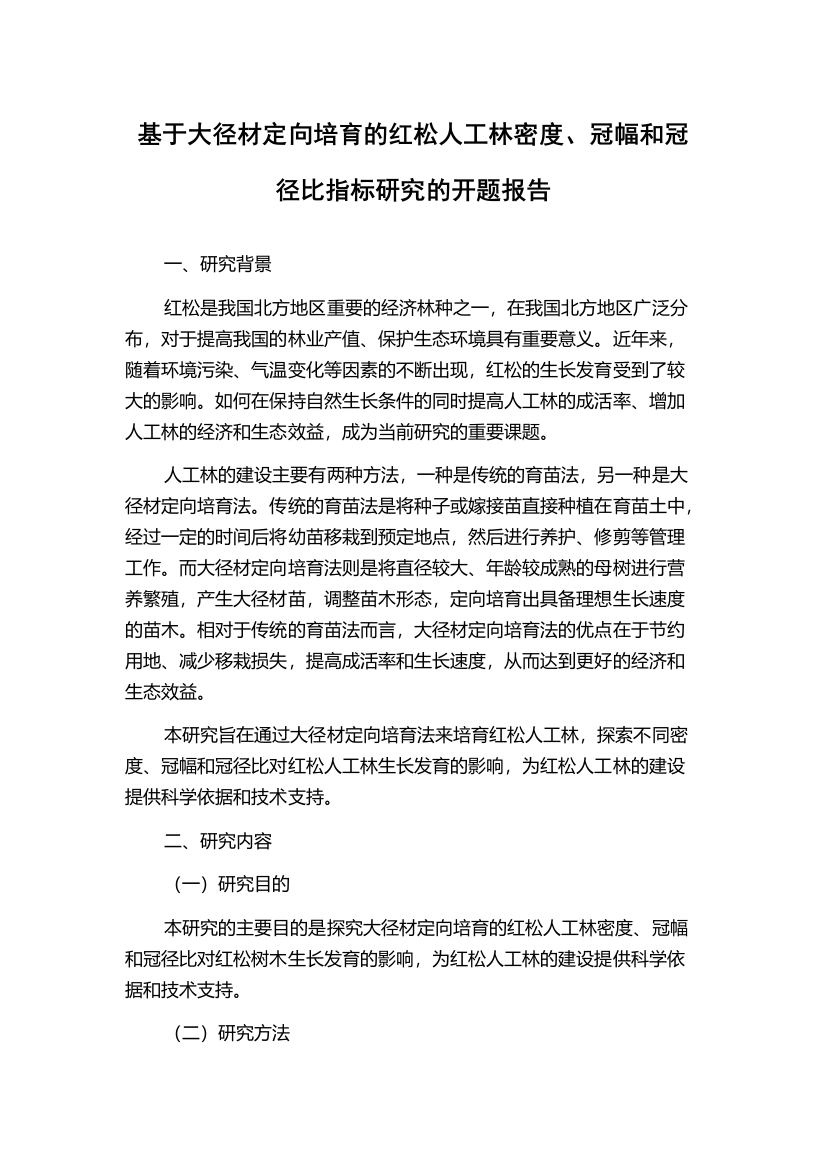 基于大径材定向培育的红松人工林密度、冠幅和冠径比指标研究的开题报告

一、研究背景

红松是我国北方地区重要的经济林种之一，在我国北方地区广泛分布，对于提高我国的林业产值、保护生态环境具有重要意义。近年来，随着环境污染、气温变化等因素的不断出现，红松的生长发育受到了较大的影响。如何在保持自然生长条件的同时提高人工林的成活率、增加人工林的经济和生态效益，成为当前研究的重要课题。

人工林的建设主要有两种方法，一种是传统的育苗法，另一种是大径材定向培育法。传统的育苗法是将种子或嫁接苗直接种植在育苗土中，经过一定的时间后将幼苗移栽到预定地点，然后进行养护、修剪等管理工作。而大径材定向培育法则是将直径较大、年龄较成熟的母树进行营养繁殖，产生大径材苗，调整苗木形态，定向培育出具备理想生长速度的苗木。相对于传统的育苗法而言，大径材定向培育法的优点在于节约用地、减少移栽损失，提高成活率和生长速度，从而达到更好的经济和生态效益。

本研究旨在通过大径材定向培育法来培育红松人工林，探索不同密度、冠幅和冠径比对红松人工林生长发育的影响，为红松人工林的建设提供科学依据和技术支持。

二、研究内容

（一）研究目的

本研究的主要目的是探究大径材定向培育的红松人工林密度、冠幅和冠径比对红松树木生长发育的影响，为红松人工林的建设提供科学依据和技术支持。

（二）研究方法